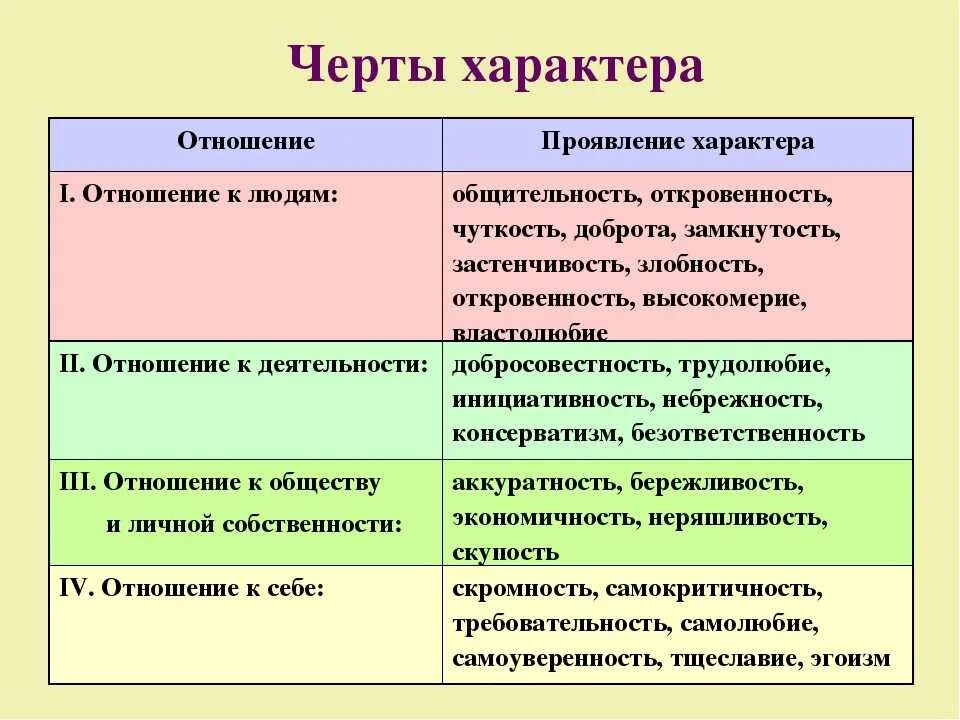 Черты характера

| Отношение | Проявление характера |
|---|---|
| I. Отношение к людям: | общительность, откровенность, чуткость, доброта, замкнутость, застенчивость, злобность, откровенность, высокомерие, властолюбие |
| II. Отношение к деятельности: | добросовестность, трудолюбие, инициативность, небрежность, консерватизм, безответственность |
| III. Отношение к обществу и личной собственности: | аккуратность, бережливость, экономичность, неряшливость, скупость |
| IV. Отношение к себе: | скромность, самокритичность, требовательность, самолюбие, самоуверенность, тщеславие, эгоизм |